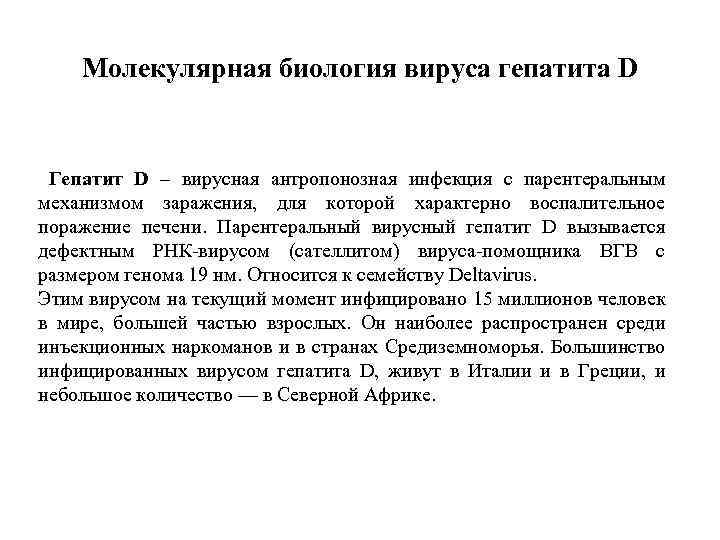 Молекулярная биология вируса гепатита D

Гепатит D – вирусная антропонозная инфекция с парентеральным механизмом заражения, для которой характерно воспалительное поражение печени. Парентеральный вирусный гепатит D вызывается дефектным РНК-вирусом (сателлитом) вируса-помощника ВГВ с размером генома 19 нм. Относится к семейству Deltavirus.
Этим вирусом на текущий момент инфицировано 15 миллионов человек в мире, большей частью взрослых. Он наиболее распространен среди инъекционных наркоманов и в странах Средиземноморья. Большинство инфицированных вирусом гепатита D, живут в Италии и в Греции, и небольшое количество — в Северной Африке.